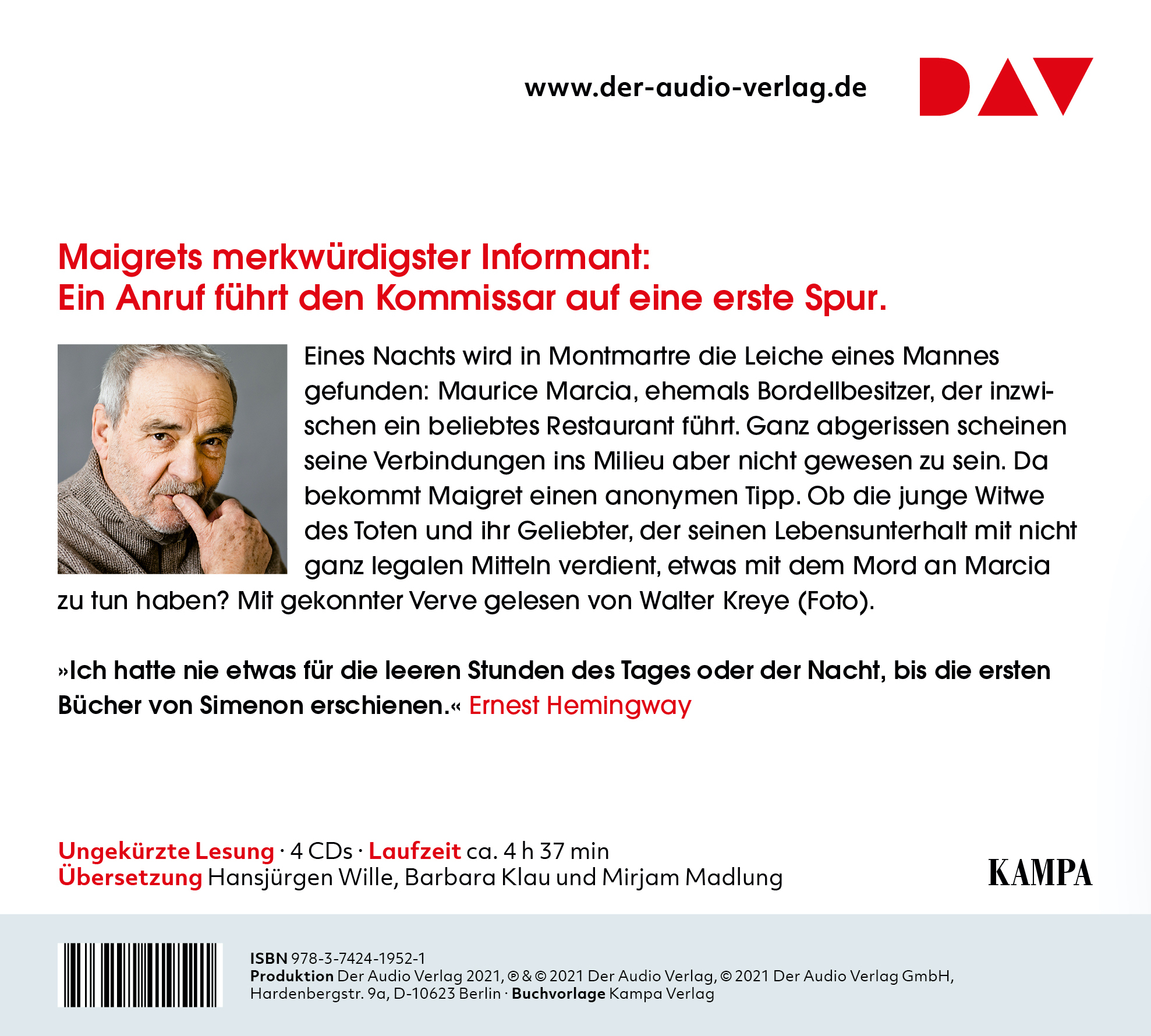 www.der-audio-verlag.de

DAV

Maigrets merkwürdigster Informant:
Ein Anruf führt den Kommissar auf eine erste Spur.

Eines Nachts wird in Montmartre die Leiche eines Mannes gefunden: Maurice Marcia, ehemals Bordellbesitzer, der inzwischen ein beliebtes Restaurant führt. Ganz abgerissen scheinen seine Verbindungen ins Milieu aber nicht gewesen zu sein. Da bekommt Maigret einen anonymen Tipp. Ob die junge Witwe des Toten und ihr Geliebter, der seinen Lebensunterhalt mit nicht ganz legalen Mitteln verdient, etwas mit dem Mord an Marcia zu tun haben? Mit gekonnter Verve gelesen von Walter Kreye (Foto).

»Ich hatte nie etwas für die leeren Stunden des Tages oder der Nacht, bis die ersten Bücher von Simenon erschienen.« Ernest Hemingway

Ungekürzte Lesung · 4 CDs · Laufzeit ca. 4 h 37 min
Übersetzung Hansjürgen Wille, Barbara Klau und Mirjam Madlung

KAMPA

ISBN 978-3-7424-1952-1
Produktion Der Audio Verlag 2021, ℗ & © 2021 Der Audio Verlag, © 2021 Der Audio Verlag GmbH, Hardenbergstr. 9a, D-10623 Berlin · Buchvorlage Kampa Verlag